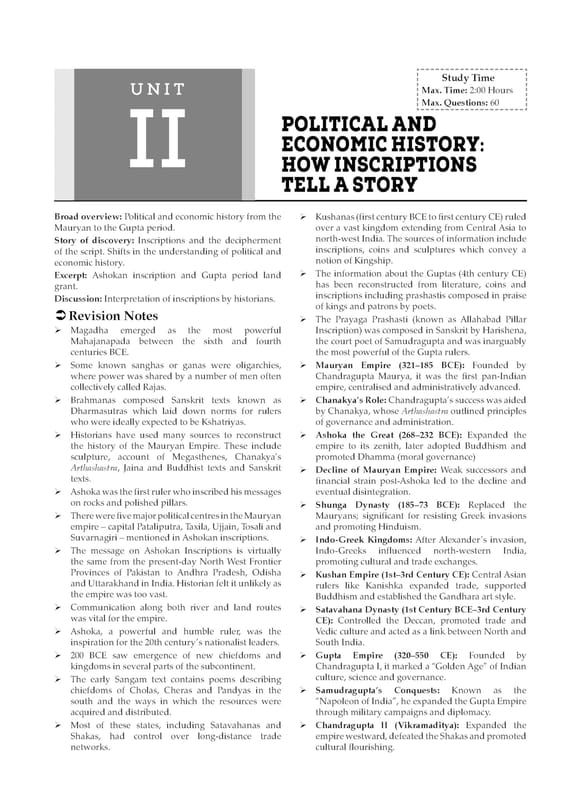 UNIT

II

Study Time
Max. Time: 2:00 Hours
Max. Questions: 60

POLITICAL AND ECONOMIC HISTORY: HOW INSCRIPTIONS TELL A STORY

Broad overview: Political and economic history from the Mauryan to the Gupta period.

Story of discovery: Inscriptions and the decipherment of the script. Shifts in the understanding of political and economic history.

Excerpt: Ashokan inscription and Gupta period land grant.

Discussion: Interpretation of inscriptions by historians.

Revision Notes

➢ Magadha emerged as the most powerful Mahajanapada between the sixth and fourth centuries BCE.

➢ Some known sanghas or ganas were oligarchies, where power was shared by a number of men often collectively called Rajas.

➢ Brahmanas composed Sanskrit texts known as Dharmasutras which laid down norms for rulers who were ideally expected to be Kshatriyas.

➢ Historians have used many sources to reconstruct the history of the Mauryan Empire. These include sculpture, account of Megasthenes, Chanakya's Arthashastra, Jaina and Buddhist texts and Sanskrit texts.

➢ Ashoka was the first ruler who inscribed his messages on rocks and polished pillars.

➢ There were five major political centres in the Mauryan empire – capital Pataliputra, Taxila, Ujjain, Tosali and Suvarnagiri – mentioned in Ashokan inscriptions.

➢ The message on Ashokan Inscriptions is virtually the same from the present-day North West Frontier Provinces of Pakistan to Andhra Pradesh, Odisha and Uttarakhand in India. Historian felt it unlikely as the empire was too vast.

➢ Communication along both river and land routes was vital for the empire.

➢ Ashoka, a powerful and humble ruler, was the inspiration for the 20th century's nationalist leaders.

➢ 200 BCE saw emergence of new chiefdoms and kingdoms in several parts of the subcontinent.

➢ The early Sangam text contains poems describing chiefdoms of Cholas, Cheras and Pandyas in the south and the ways in which the resources were acquired and distributed.

➢ Most of these states, including Satavahanas and Shakas, had control over long-distance trade networks.

➢ Kushanas (first century BCE to first century CE) ruled over a vast kingdom extending from Central Asia to north-west India. The sources of information include inscriptions, coins and sculptures which convey a notion of Kingship.

➢ The information about the Guptas (4th century CE) has been reconstructed from literature, coins and inscriptions including prashastis composed in praise of kings and patrons by poets.

➢ The Prayaga Prashasti (known as Allahabad Pillar Inscription) was composed in Sanskrit by Harishena, the court poet of Samudragupta and was inarguably the most powerful of the Gupta rulers.

➢ Mauryan Empire (321–185 BCE): Founded by Chandragupta Maurya, it was the first pan-Indian empire, centralised and administratively advanced.

➢ Chanakya's Role: Chandragupta's success was aided by Chanakya, whose Arthashastra outlined principles of governance and administration.

➢ Ashoka the Great (268–232 BCE): Expanded the empire to its zenith, later adopted Buddhism and promoted Dhamma (moral governance)

➢ Decline of Mauryan Empire: Weak successors and financial strain post-Ashoka led to the decline and eventual disintegration.

➢ Shunga Dynasty (185–73 BCE): Replaced the Mauryans; significant for resisting Greek invasions and promoting Hinduism.

➢ Indo-Greek Kingdoms: After Alexander's invasion, Indo-Greeks influenced north-western India, promoting cultural and trade exchanges.

➢ Kushan Empire (1st–3rd Century CE): Central Asian rulers like Kanishka expanded trade, supported Buddhism and established the Gandhara art style.

➢ Satavahana Dynasty (1st Century BCE–3rd Century CE): Controlled the Deccan, promoted trade and Vedic culture and acted as a link between North and South India.

➢ Gupta Empire (320–550 CE): Founded by Chandragupta I, it marked a "Golden Age" of Indian culture, science and governance.

➢ Samudragupta's Conquests: Known as the "Napoleon of India", he expanded the Gupta Empire through military campaigns and diplomacy.

➢ Chandragupta II (Vikramaditya): Expanded the empire westward, defeated the Shakas and promoted cultural flourishing.